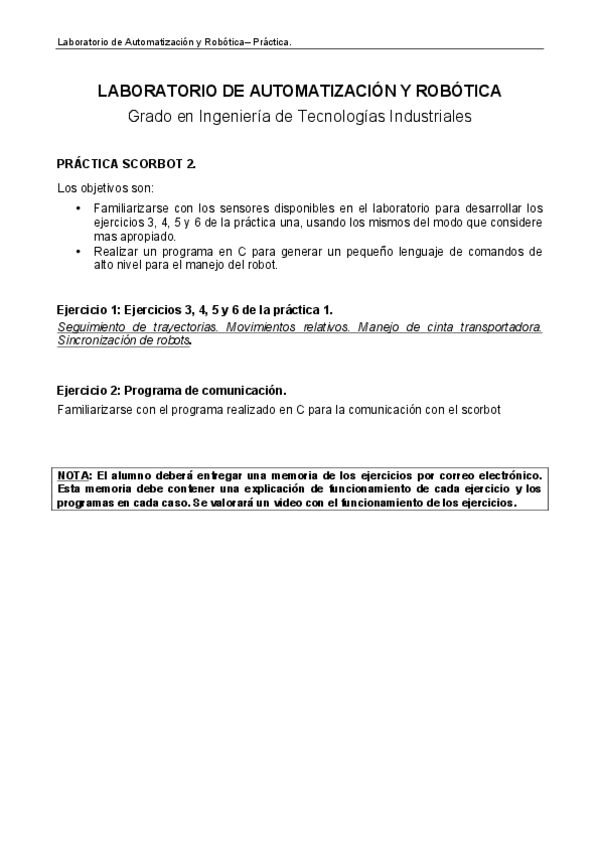 Laboratorio de Automatización y Robótica– Práctica.

LABORATORIO DE AUTOMATIZACIÓN Y ROBÓTICA
Grado en Ingeniería de Tecnologías Industriales

PRÁCTICA SCORBOT 2.

Los objetivos son:

• Familiarizarse con los sensores disponibles en el laboratorio para desarrollar los ejercicios 3, 4, 5 y 6 de la práctica una, usando los mismos del modo que considere mas apropiado.
• Realizar un programa en C para generar un pequeño lenguaje de comandos de alto nivel para el manejo del robot.

Ejercicio 1: Ejercicios 3, 4, 5 y 6 de la práctica 1.
Seguimiento de trayectorias. Movimientos relativos. Manejo de cinta transportadora. Sincronización de robots.

Ejercicio 2: Programa de comunicación.
Familiarizarse con el programa realizado en C para la comunicación con el scorbot

NOTA: El alumno deberá entregar una memoria de los ejercicios por correo electrónico. Esta memoria debe contener una explicación de funcionamiento de cada ejercicio y los programas en cada caso. Se valorará un video con el funcionamiento de los ejercicios.